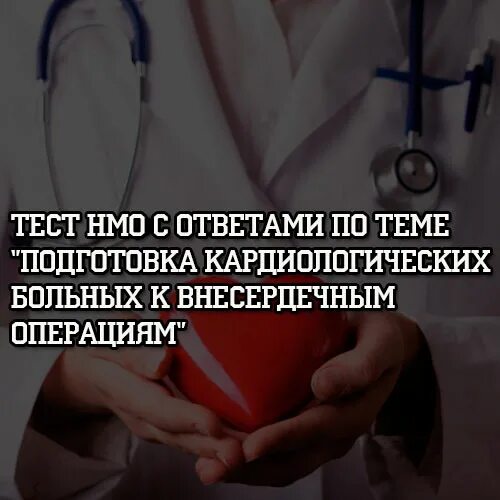 ТЕСТ НМО С ОТВЕТАМИ ПО ТЕМЕ "ПОДГОТОВКА КАРДИОЛОГИЧЕСКИХ БОЛЬНЫХ К ВНЕСЕРДЕЧНЫМ ОПЕРАЦИЯМ"